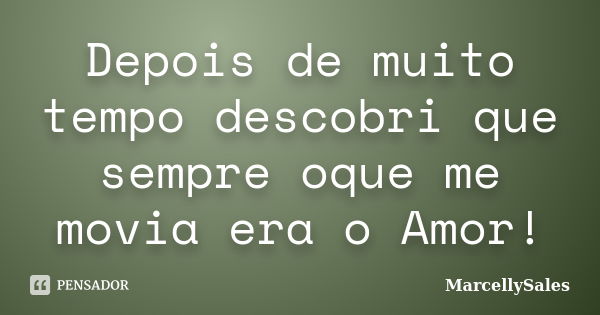 Depois de muito tempo descobri que sempre oque me movia era o Amor!

PENSADOR

MarcellySales